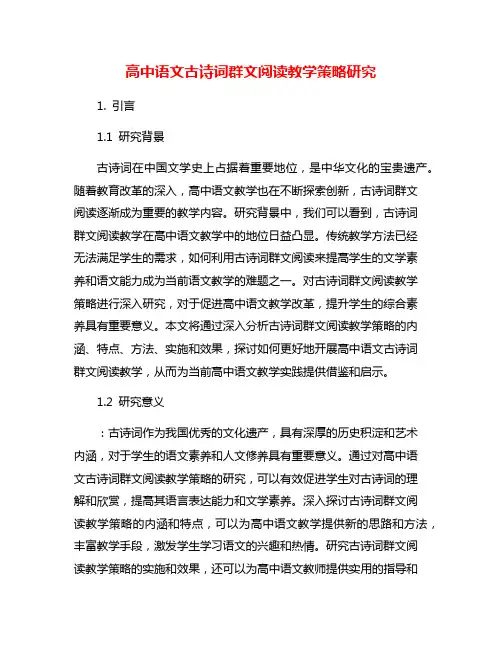 高中语文古诗词群文阅读教学策略研究

1. 引言

1.1 研究背景

古诗词在中国文学史上占据着重要地位，是中华文化的宝贵遗产。随着教育改革的深入，高中语文教学也在不断探索创新，古诗词群文阅读逐渐成为重要的教学内容。研究背景中，我们可以看到，古诗词群文阅读教学在高中语文教学中的地位日益凸显。传统教学方法已经无法满足学生的需求，如何利用古诗词群文阅读来提高学生的文学素养和语文能力成为当前语文教学的难题之一。对古诗词群文阅读教学策略进行深入研究，对于促进高中语文教学改革，提升学生的综合素养具有重要意义。本文将通过深入分析古诗词群文阅读教学策略的内涵、特点、方法、实施和效果，探讨如何更好地开展高中语文古诗词群文阅读教学，从而为当前高中语文教学实践提供借鉴和启示。

1.2 研究意义

：古诗词作为我国优秀的文化遗产，具有深厚的历史积淀和艺术内涵，对于学生的语文素养和人文修养具有重要意义。通过对高中语文古诗词群文阅读教学策略的研究，可以有效促进学生对古诗词的理解和欣赏，提高其语言表达能力和文学素养。深入探讨古诗词群文阅读教学策略的内涵和特点，可以为高中语文教学提供新的思路和方法，丰富教学手段，激发学生学习语文的兴趣和热情。研究古诗词群文阅读教学策略的实施和效果，还可以为高中语文教师提供实用的指导和